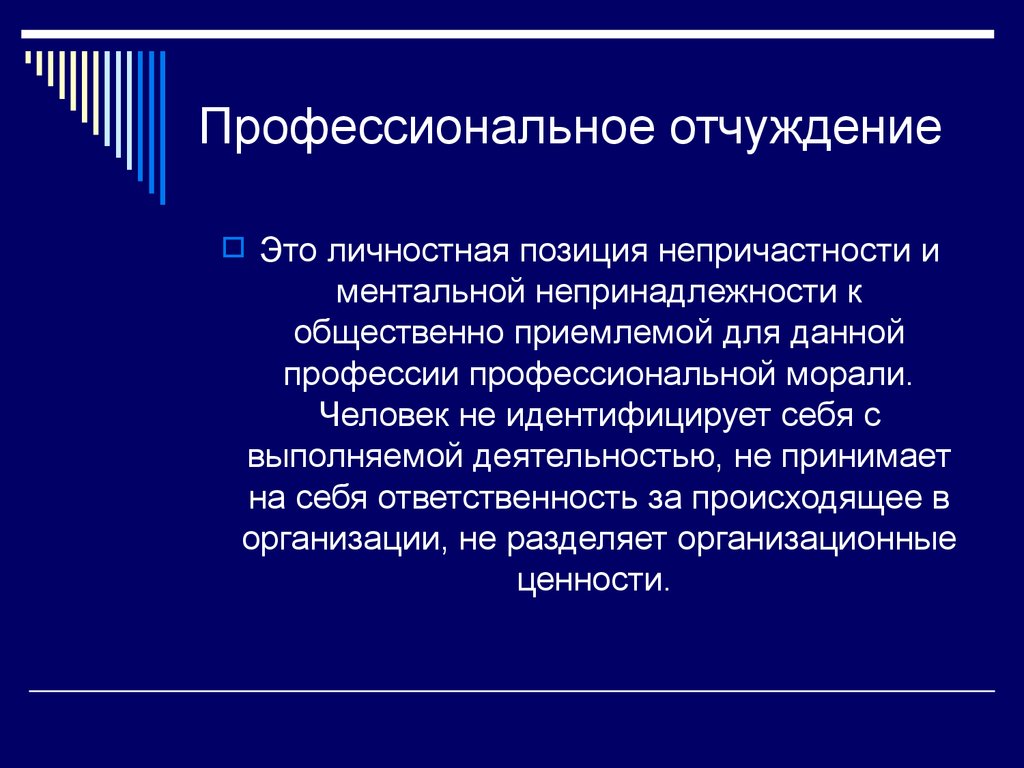 Профессиональное отчуждение

Это личностная позиция непричастности и ментальной непринадлежности к общественно приемлемой для данной профессии профессиональной морали. Человек не идентифицирует себя с выполняемой деятельностью, не принимает на себя ответственность за происходящее в организации, не разделяет организационные ценности.